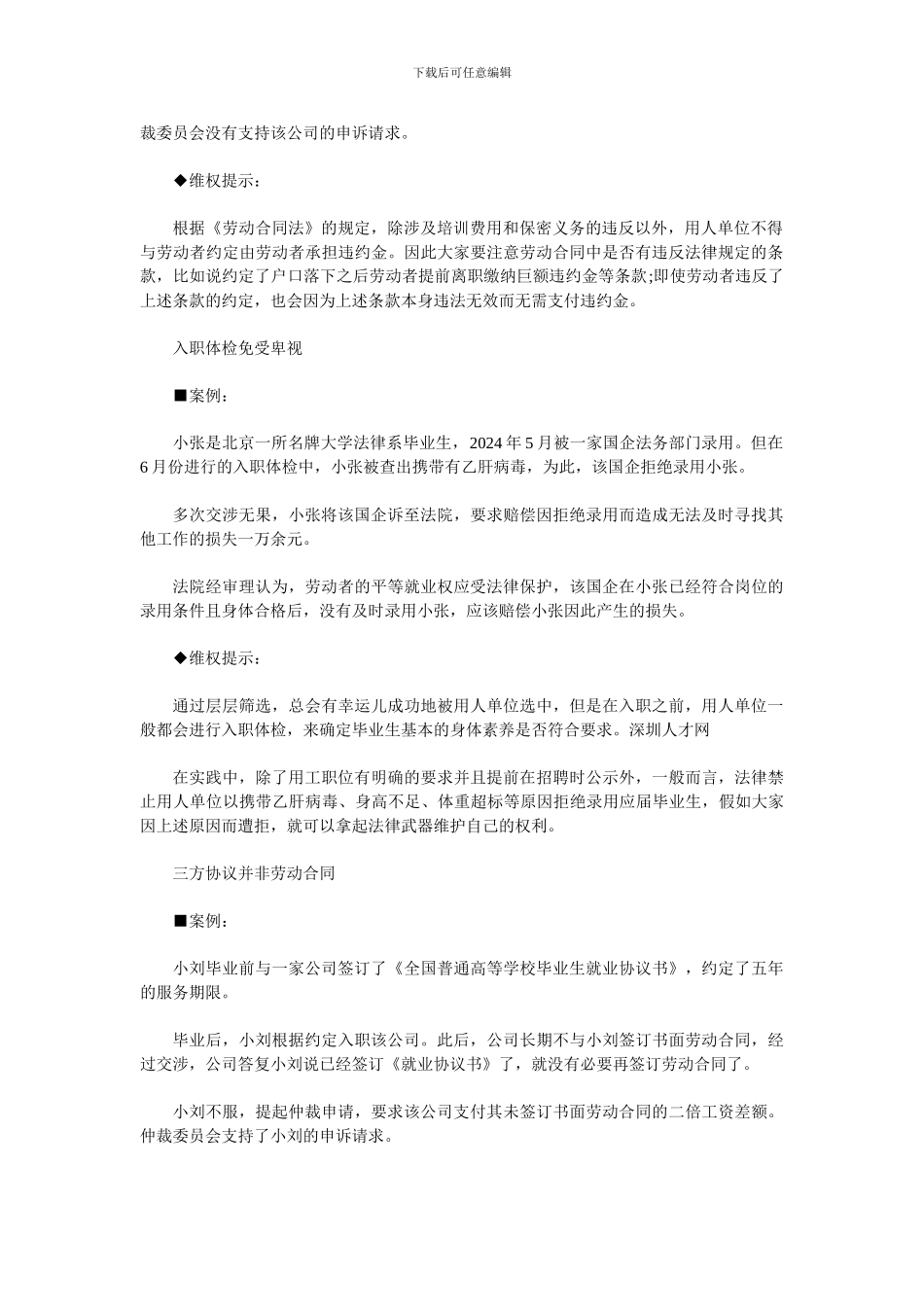 下载后可任意编辑

裁委员会没有支持该公司的申诉请求。

◆维权提示：

根据《劳动合同法》的规定，除涉及培训费用和保密义务的违反以外，用人单位不得与劳动者约定由劳动者承担违约金。因此大家要注意劳动合同中是否有违反法律规定的条款，比如说约定了户口落下之后劳动者提前离职缴纳巨额违约金等条款;即使劳动者违反了上述条款的约定，也会因为上述条款本身违法无效而无需支付违约金。

入职体检免受卑视

■案例：

小张是北京一所名牌大学法律系毕业生，2024 年 5 月被一家国企法务部门录用。但在 6 月份进行的入职体检中，小张被查出携带有乙肝病毒，为此，该国企拒绝录用小张。

多次交涉无果，小张将该国企诉至法院，要求赔偿因拒绝录用而造成无法及时寻找其他工作的损失一万余元。

法院经审理认为，劳动者的平等就业权应受法律保护，该国企在小张已经符合岗位的录用条件且身体合格后，没有及时录用小张，应该赔偿小张因此产生的损失。

◆维权提示：

通过层层筛选，总会有幸运儿成功地被用人单位选中，但是在入职之前，用人单位一般都会进行入职体检，来确定毕业生基本的身体素养是否符合要求。深圳人才网

在实践中，除了用工职位有明确的要求并且提前在招聘时公示外，一般而言，法律禁止用人单位以携带乙肝病毒、身高不足、体重超标等原因拒绝录用应届毕业生，假如大家因上述原因而遭拒，就可以拿起法律武器维护自己的权利。

三方协议并非劳动合同

■案例：

小刘毕业前与一家公司签订了《全国普通高等学校毕业生就业协议书》，约定了五年的服务期限。

毕业后，小刘根据约定入职该公司。此后，公司长期不与小刘签订书面劳动合同，经过交涉，公司答复小刘说已经签订《就业协议书》了，就没有必要再签订劳动合同了。

小刘不服，提起仲裁申请，要求该公司支付其未签订书面劳动合同的二倍工资差额。仲裁委员会支持了小刘的申诉请求。